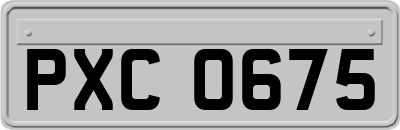 PXC 0675